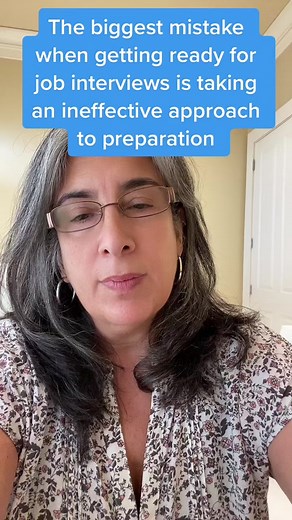 The biggest mistake when getting ready for job interviews is taking an ineffective approach to preparation